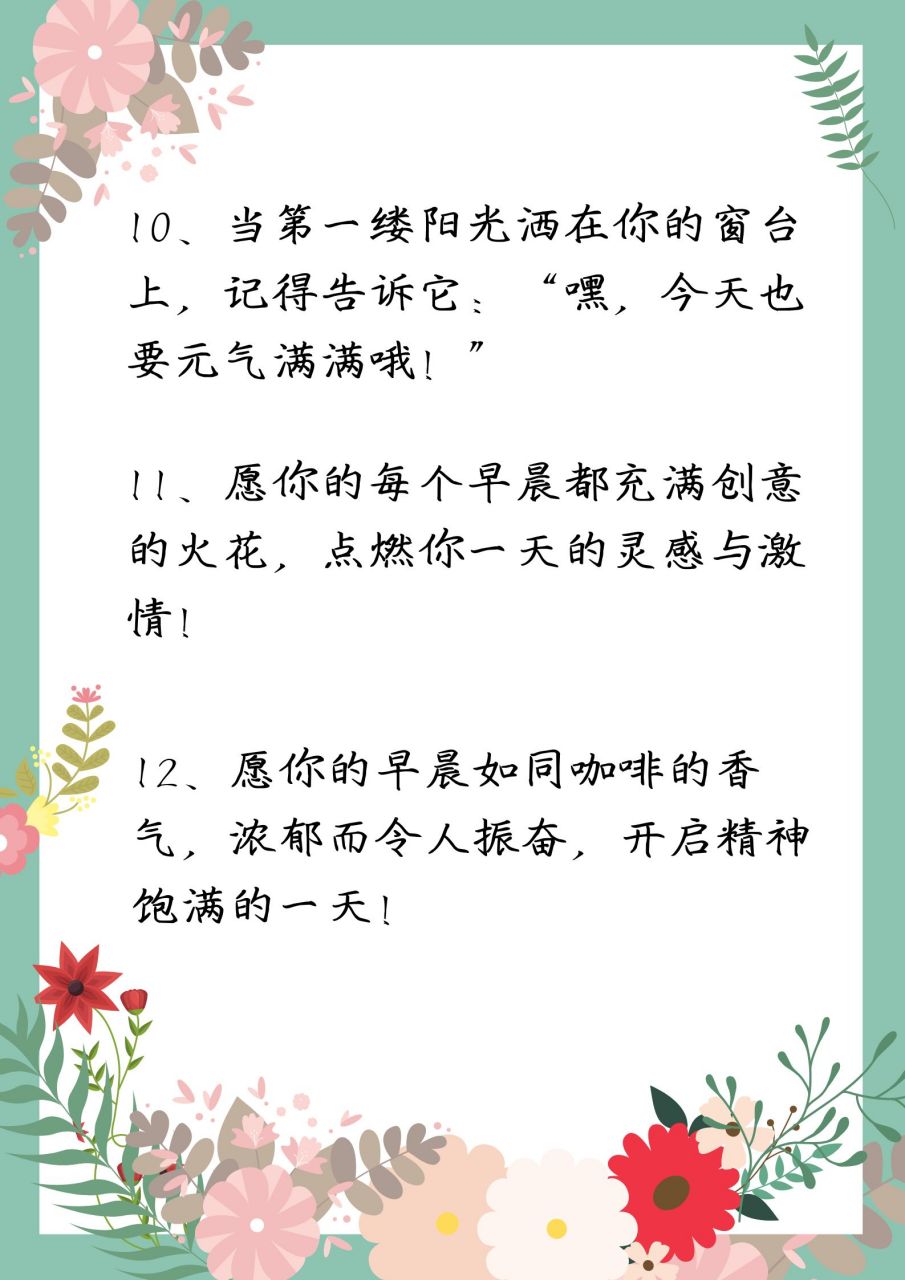 10、当第一缕阳光洒在你的窗台上，记得告诉它：“嘿，今天也要元气满满哦！”

11、愿你的每个早晨都充满创意的火花，点燃你一天的灵感与激情！

12、愿你的早晨如同咖啡的香气，浓郁而令人振奋，开启精神饱满的一天！